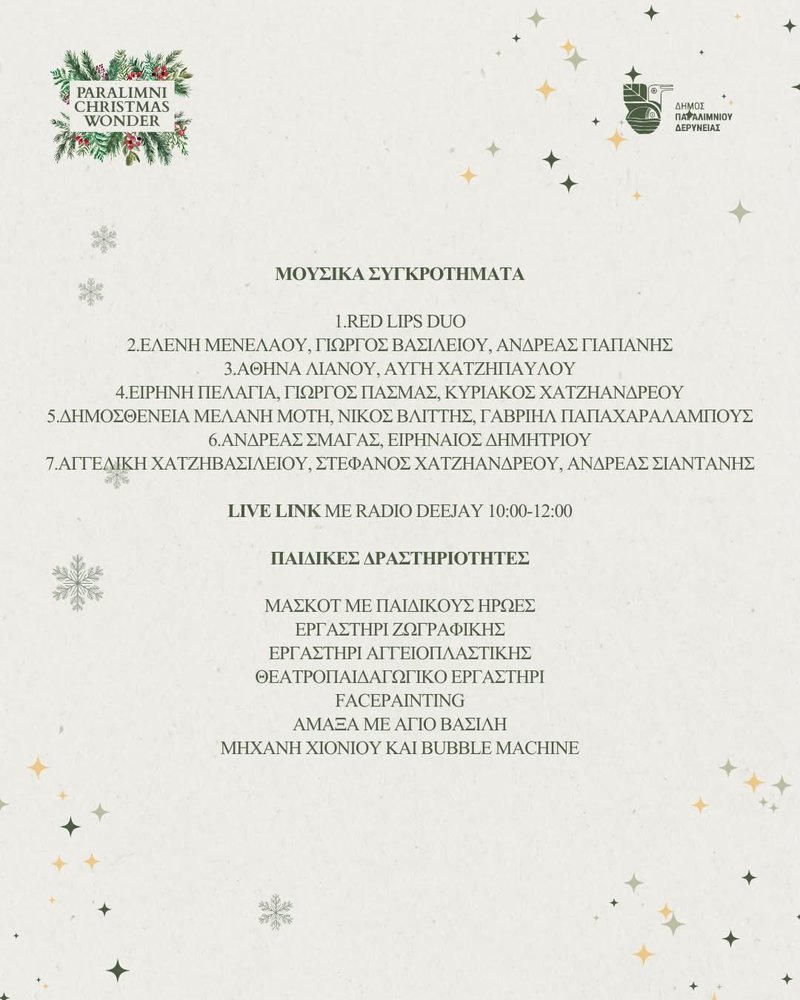 PARALIMNI CHRISTMAS WONDER

ΔΗΜΟΣ ΠΑΡΑΛΙΜΝΙΟΥ ΔΕΡΥΝΕΙΑΣ

ΜΟΥΣΙΚΑ ΣΥΓΚΡΟΤΗΜΑΤΑ

1.RED LIPS DUO
2.ΕΛΕΝΗ ΜΕΝΕΛΑΟΥ, ΓΙΩΡΓΟΣ ΒΑΣΙΛΕΙΟΥ, ΑΝΔΡΕΑΣ ΓΙΑΠΑΝΗΣ
3.ΑΘΗΝΑ ΛΙΑΝΟΥ, ΑΥΓΗ ΧΑΤΖΗΠΑΥΛΟΥ
4.ΕΙΡΗΝΗ ΠΕΛΑΓΙΑ, ΓΙΩΡΓΟΣ ΠΑΣΜΑΣ, ΚΥΡΙΑΚΟΣ ΧΑΤΖΗΑΝΔΡΕΟΥ
5.ΔΗΜΟΣΘΕΝΕΙΑ ΜΕΛΑΝΗ ΜΟΤΗ, ΝΙΚΟΣ ΒΛΙΤΤΗΣ, ΓΑΒΡΙΗΛ ΠΑΠΑΧΑΡΑΛΑΜΠΟΥΣ
6.ΑΝΔΡΕΑΣ ΣΜΑΓΑΣ, ΕΙΡΗΝΑΙΟΣ ΔΗΜΗΤΡΙΟΥ
7.ΑΓΓΕΛΙΚΗ ΧΑΤΖΗΒΑΣΙΛΕΙΟΥ, ΣΤΕΦΑΝΟΣ ΧΑΤΖΗΑΝΔΡΕΟΥ, ΑΝΔΡΕΑΣ ΣΙΑΝΤΑΝΗΣ

LIVE LINK ΜΕ RADIO DEEJAY 10:00-12:00

ΠΑΙΔΙΚΕΣ ΔΡΑΣΤΗΡΙΟΤΗΤΕΣ

ΜΑΣΚΟΤ ΜΕ ΠΑΙΔΙΚΟΥΣ ΗΡΩΕΣ
ΕΡΓΑΣΤΗΡΙ ΖΩΓΡΑΦΙΚΗΣ
ΕΡΓΑΣΤΗΡΙ ΑΓΓΕΙΟΠΛΑΣΤΙΚΗΣ
ΘΕΑΤΡΟΠΑΙΔΑΓΩΓΙΚΟ ΕΡΓΑΣΤΗΡΙ
FACEPAINTING
ΑΜΑΞΑ ΜΕ ΑΓΙΟ ΒΑΣΙΛΗ
ΜΗΧΑΝΗ ΧΙΟΝΙΟΥ ΚΑΙ BUBBLE MACHINE